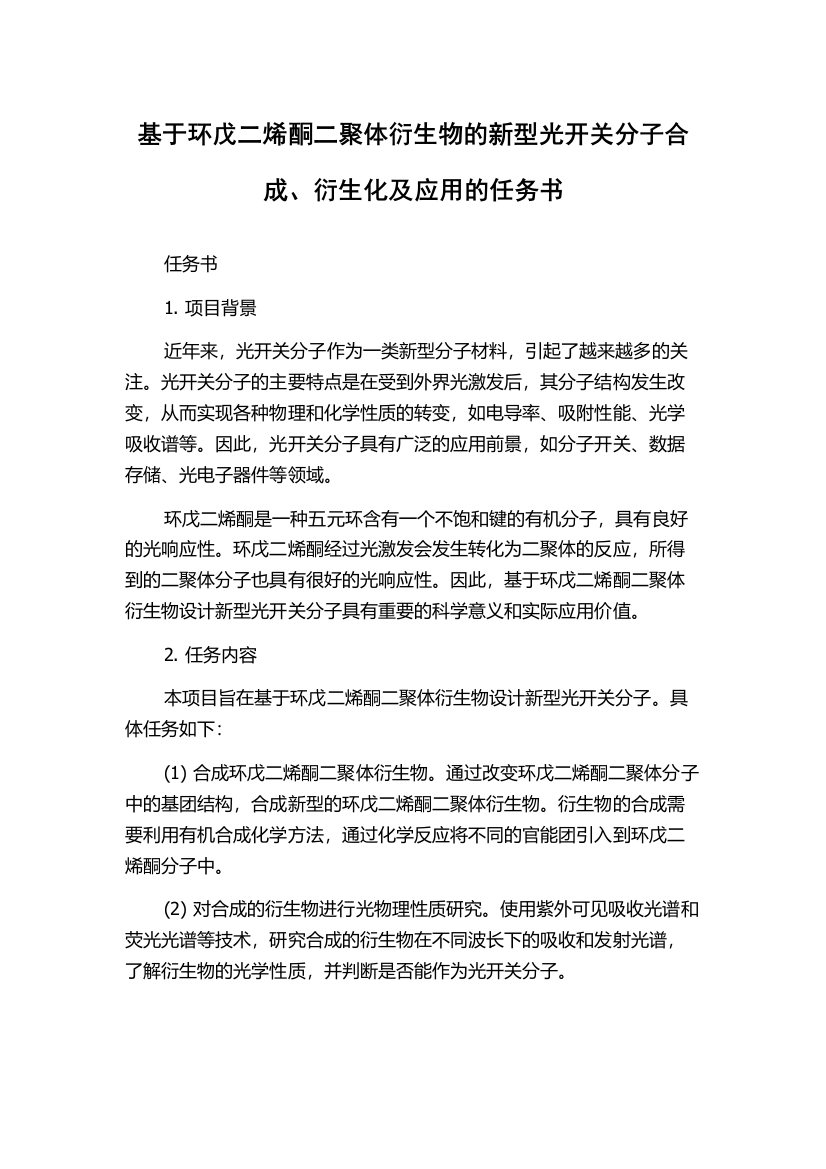 基于环戊二烯酮二聚体衍生物的新型光开关分子合成、衍生化及应用的任务书

任务书

1. 项目背景

近年来，光开关分子作为一类新型分子材料，引起了越来越多的关注。光开关分子的主要特点是在受到外界光激发后，其分子结构发生改变，从而实现各种物理和化学性质的转变，如电导率、吸附性能、光学吸收谱等。因此，光开关分子具有广泛的应用前景，如分子开关、数据存储、光电子器件等领域。

环戊二烯酮是一种五元环含有一个不饱和键的有机分子，具有良好的光响应性。环戊二烯酮经过光激发会发生转化为二聚体的反应，所得到的二聚体分子也具有很好的光响应性。因此，基于环戊二烯酮二聚体衍生物设计新型光开关分子具有重要的科学意义和实际应用价值。

2. 任务内容

本项目旨在基于环戊二烯酮二聚体衍生物设计新型光开关分子。具体任务如下：

(1) 合成环戊二烯酮二聚体衍生物。通过改变环戊二烯酮二聚体分子中的基团结构，合成新型的环戊二烯酮二聚体衍生物。衍生物的合成需要利用有机合成化学方法，通过化学反应将不同的官能团引入到环戊二烯酮分子中。

(2) 对合成的衍生物进行光物理性质研究。使用紫外可见吸收光谱和荧光光谱等技术，研究合成的衍生物在不同波长下的吸收和发射光谱，了解衍生物的光学性质，并判断是否能作为光开关分子。